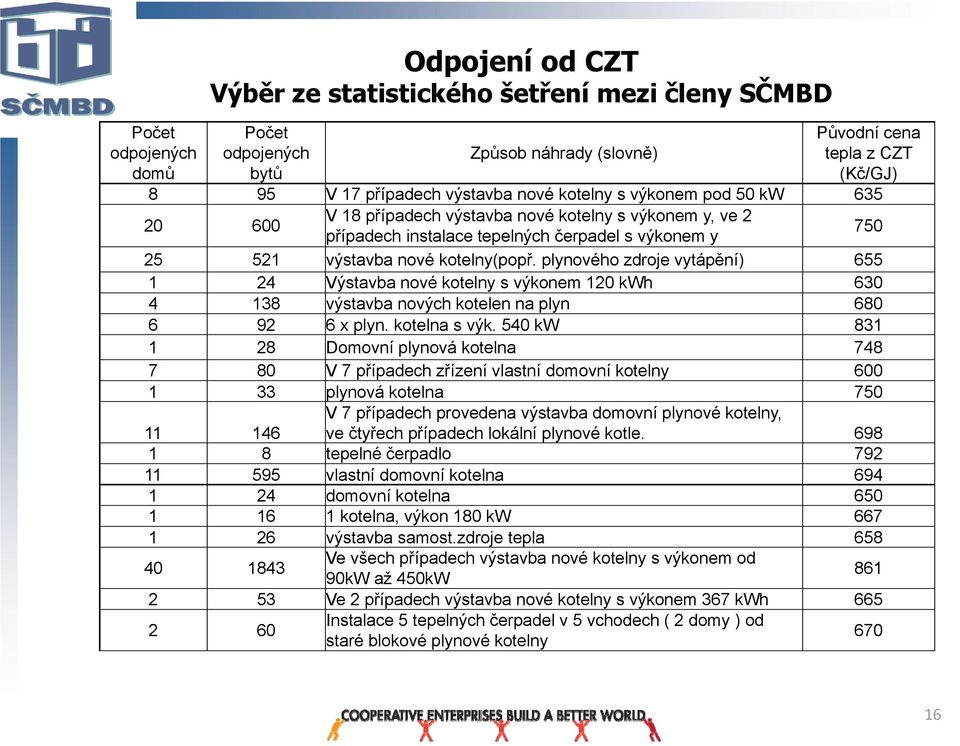 SČMBD

Odpojení od CZT
Výběr ze statistického šetření mezi členy SČMBD

| Počet odpojených domů | Počet odpojených bytů | Způsob náhrady (slovně) | Původní cena tepla z CZT (Kč/GJ) |
|---|---|---|---|
| 8 | 95 | V 17 případech výstavba nové kotelny s výkonem pod 50 kW | 635 |
| 20 | 600 | V 18 případech výstavba nové kotelny s výkonem y, ve 2 případech instalace tepelných čerpadel s výkonem y | 750 |
| 25 | 521 | výstavba nové kotelny(popř. plynového zdroje vytápění) | 655 |
| 1 | 24 | Výstavba nové kotelny s výkonem 120 kWh | 630 |
| 4 | 138 | výstavba nových kotelen na plyn | 680 |
| 6 | 92 | 6 x plyn. kotelna s výk. 540 kW | 831 |
| 1 | 28 | Domovní plynová kotelna | 748 |
| 7 | 80 | V 7 případech zřízení vlastní domovní kotelny | 600 |
| 1 | 33 | plynová kotelna | 750 |
| 11 | 146 | V 7 případech provedena výstavba domovní plynové kotelny, ve čtyřech případech lokální plynové kotle. | 698 |
| 1 | 8 | tepelné čerpadlo | 792 |
| 11 | 595 | vlastní domovní kotelna | 694 |
| 1 | 24 | domovní kotelna | 650 |
| 1 | 16 | 1 kotelna, výkon 180 kW | 667 |
| 1 | 26 | výstavba samost.zdroje tepla | 658 |
| 40 | 1843 | Ve všech případech výstavba nové kotelny s výkonem od 90kW až 450kW | 861 |
| 2 | 53 | Ve 2 případech výstavba nové kotelny s výkonem 367 kWh | 665 |
| 2 | 60 | Instalace 5 tepelných čerpadel v 5 vchodech ( 2 domy ) od staré blokové plynové kotelny | 670 |

COOPERATIVE ENTERPRISES BUILD A BETTER WORLD

16